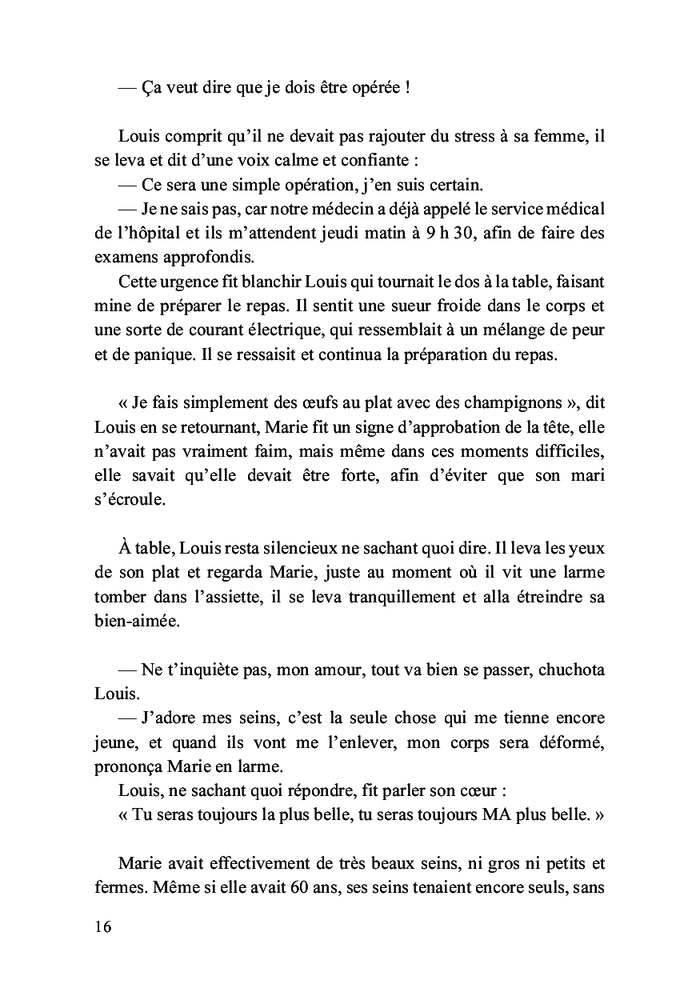 — Ça veut dire que je dois être opérée !

Louis comprit qu'il ne devait pas rajouter du stress à sa femme, il se leva et dit d'une voix calme et confiante :
— Ce sera une simple opération, j'en suis certain.
— Je ne sais pas, car notre médecin a déjà appelé le service médical de l'hôpital et ils m'attendent jeudi matin à 9 h 30, afin de faire des examens approfondis.
Cette urgence fit blanchir Louis qui tournait le dos à la table, faisant mine de préparer le repas. Il sentit une sueur froide dans le corps et une sorte de courant électrique, qui ressemblait à un mélange de peur et de panique. Il se ressaisit et continua la préparation du repas.

« Je fais simplement des œufs au plat avec des champignons », dit Louis en se retournant, Marie fit un signe d'approbation de la tête, elle n'avait pas vraiment faim, mais même dans ces moments difficiles, elle savait qu'elle devait être forte, afin d'éviter que son mari s'écroule.

À table, Louis resta silencieux ne sachant quoi dire. Il leva les yeux de son plat et regarda Marie, juste au moment où il vit une larme tomber dans l'assiette, il se leva tranquillement et alla étreindre sa bien-aimée.

— Ne t'inquiète pas, mon amour, tout va bien se passer, chuchota Louis.
— J'adore mes seins, c'est la seule chose qui me tienne encore jeune, et quand ils vont me l'enlever, mon corps sera déformé, prononça Marie en larme.
Louis, ne sachant quoi répondre, fit parler son cœur :
« Tu seras toujours la plus belle, tu seras toujours MA plus belle. »

Marie avait effectivement de très beaux seins, ni gros ni petits et fermes. Même si elle avait 60 ans, ses seins tenaient encore seuls, sans

16